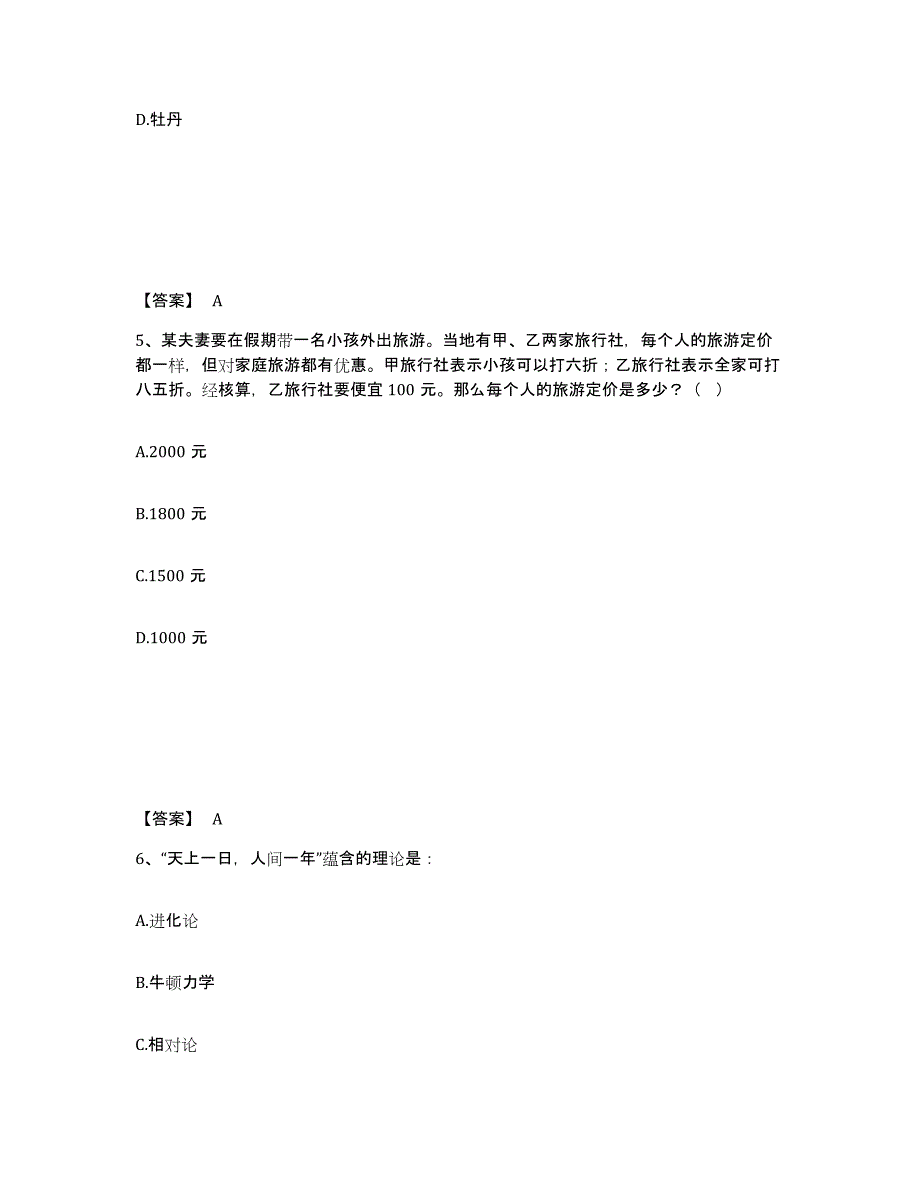 D.牡丹

【答案】 A

5、某夫妻要在假期带一名小孩外出旅游。当地有甲、乙两家旅行社，每个人的旅游定价都一样，但对家庭旅游都有优惠。甲旅行社表示小孩可以打六折；乙旅行社表示全家可打八五折。经核算，乙旅行社要便宜 100 元。那么每个人的旅游定价是多少？（ ）

A.2000 元

B.1800 元

C.1500 元

D.1000 元

【答案】 A

6、“天上一日，人间一年”蕴含的理论是：

A.进化论

B.牛顿力学

C.相对论